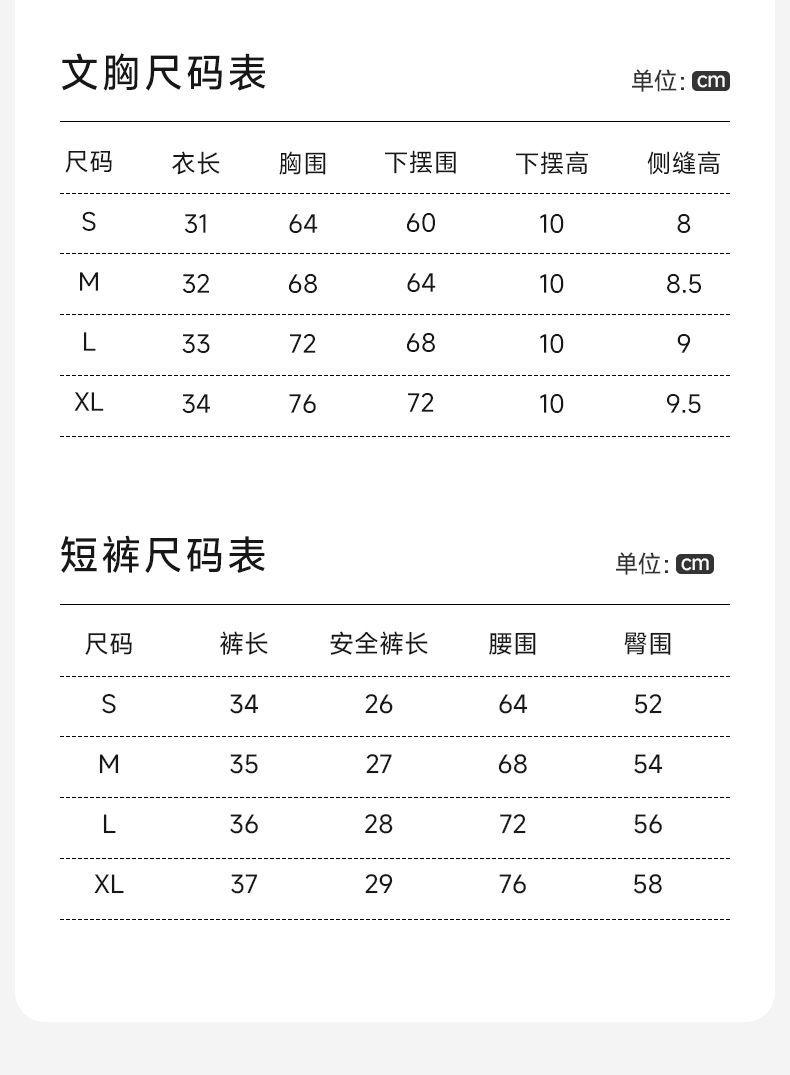 文胸尺码表

单位: cm

| 尺码 | 衣长 | 胸围 | 下摆围 | 下摆高 | 侧缝高 |
|---|---|---|---|---|---|
| S | 31 | 64 | 60 | 10 | 8 |
| M | 32 | 68 | 64 | 10 | 8.5 |
| L | 33 | 72 | 68 | 10 | 9 |
| XL | 34 | 76 | 72 | 10 | 9.5 |

短裤尺码表

单位: cm

| 尺码 | 裤长 | 安全裤长 | 腰围 | 臀围 |
|---|---|---|---|---|
| S | 34 | 26 | 64 | 52 |
| M | 35 | 27 | 68 | 54 |
| L | 36 | 28 | 72 | 56 |
| XL | 37 | 29 | 76 | 58 |